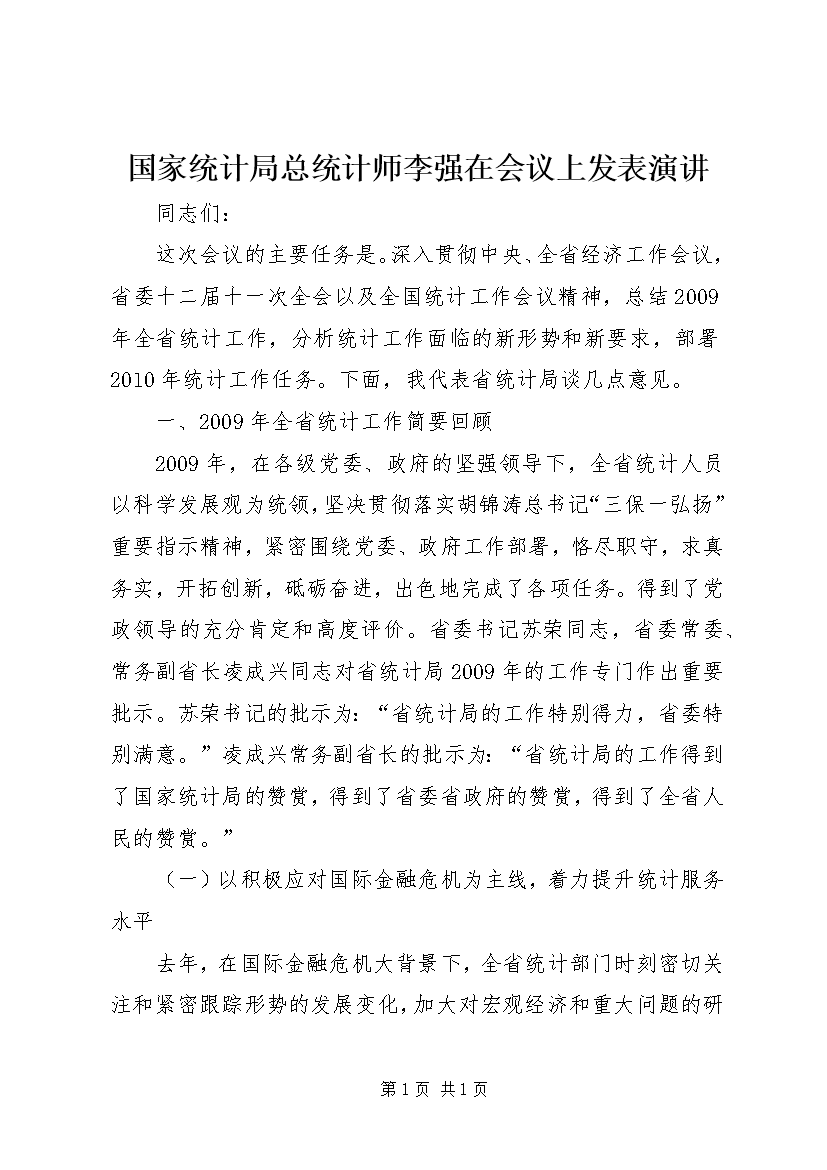 国家统计局总统计师李强在会议上发表演讲

同志们：

这次会议的主要任务是。深入贯彻中央、全省经济工作会议，省委十二届十一次全会以及全国统计工作会议精神，总结2009年全省统计工作，分析统计工作面临的新形势和新要求，部署2010年统计工作任务。下面，我代表省统计局谈几点意见。

一、2009年全省统计工作简要回顾

2009年，在各级党委、政府的坚强领导下，全省统计人员以科学发展观为统领，坚决贯彻落实胡锦涛总书记“三保一弘扬”重要指示精神，紧密围绕党委、政府工作部署，恪尽职守，求真务实，开拓创新，砥砺奋进，出色地完成了各项任务。得到了党政领导的充分肯定和高度评价。省委书记苏荣同志，省委常委、常务副省长凌成兴同志对省统计局2009年的工作专门作出重要批示。苏荣书记的批示为：“省统计局的工作特别得力，省委特别满意。”凌成兴常务副省长的批示为：“省统计局的工作得到了国家统计局的赞赏，得到了省委省政府的赞赏，得到了全省人民的赞赏。”

（一）以积极应对国际金融危机为主线，着力提升统计服务水平

去年，在国际金融危机大背景下，全省统计部门时刻密切关注和紧密跟踪形势的发展变化，加大对宏观经济和重大问题的研

第1页 共1页